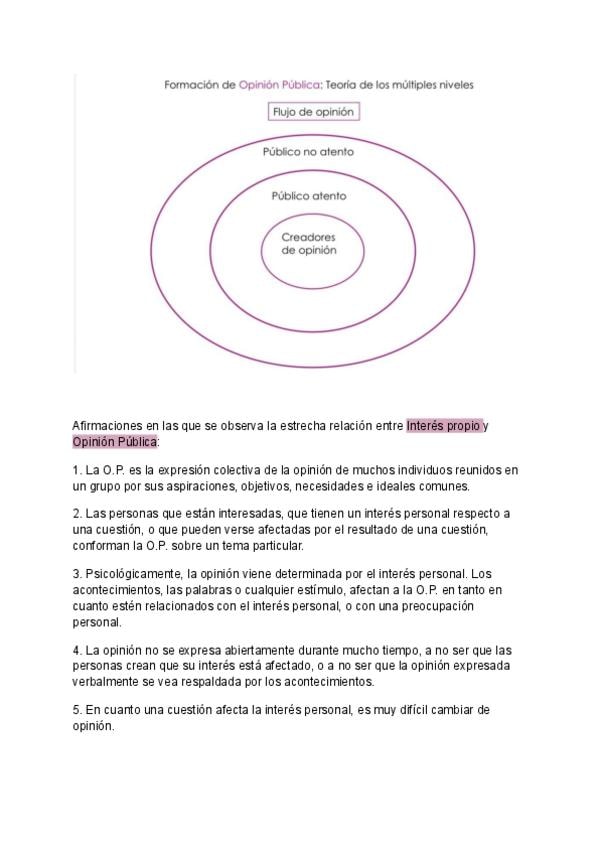 Formación de Opinión Pública: Teoría de los múltiples niveles

Flujo de opinión

Público no atento

Público atento

Creadores de opinión

Afirmaciones en las que se observa la estrecha relación entre Interés propio y Opinión Pública:

1. La O.P. es la expresión colectiva de la opinión de muchos individuos reunidos en un grupo por sus aspiraciones, objetivos, necesidades e ideales comunes.

2. Las personas que están interesadas, que tienen un interés personal respecto a una cuestión, o que pueden verse afectadas por el resultado de una cuestión, conforman la O.P. sobre un tema particular.

3. Psicológicamente, la opinión viene determinada por el interés personal. Los acontecimientos, las palabras o cualquier estímulo, afectan a la O.P. en tanto en cuanto estén relacionados con el interés personal, o con una preocupación personal.

4. La opinión no se expresa abiertamente durante mucho tiempo, a no ser que las personas crean que su interés está afectado, o a no ser que la opinión expresada verbalmente se vea respaldada por los acontecimientos.

5. En cuanto una cuestión afecta la interés personal, es muy difícil cambiar de opinión.